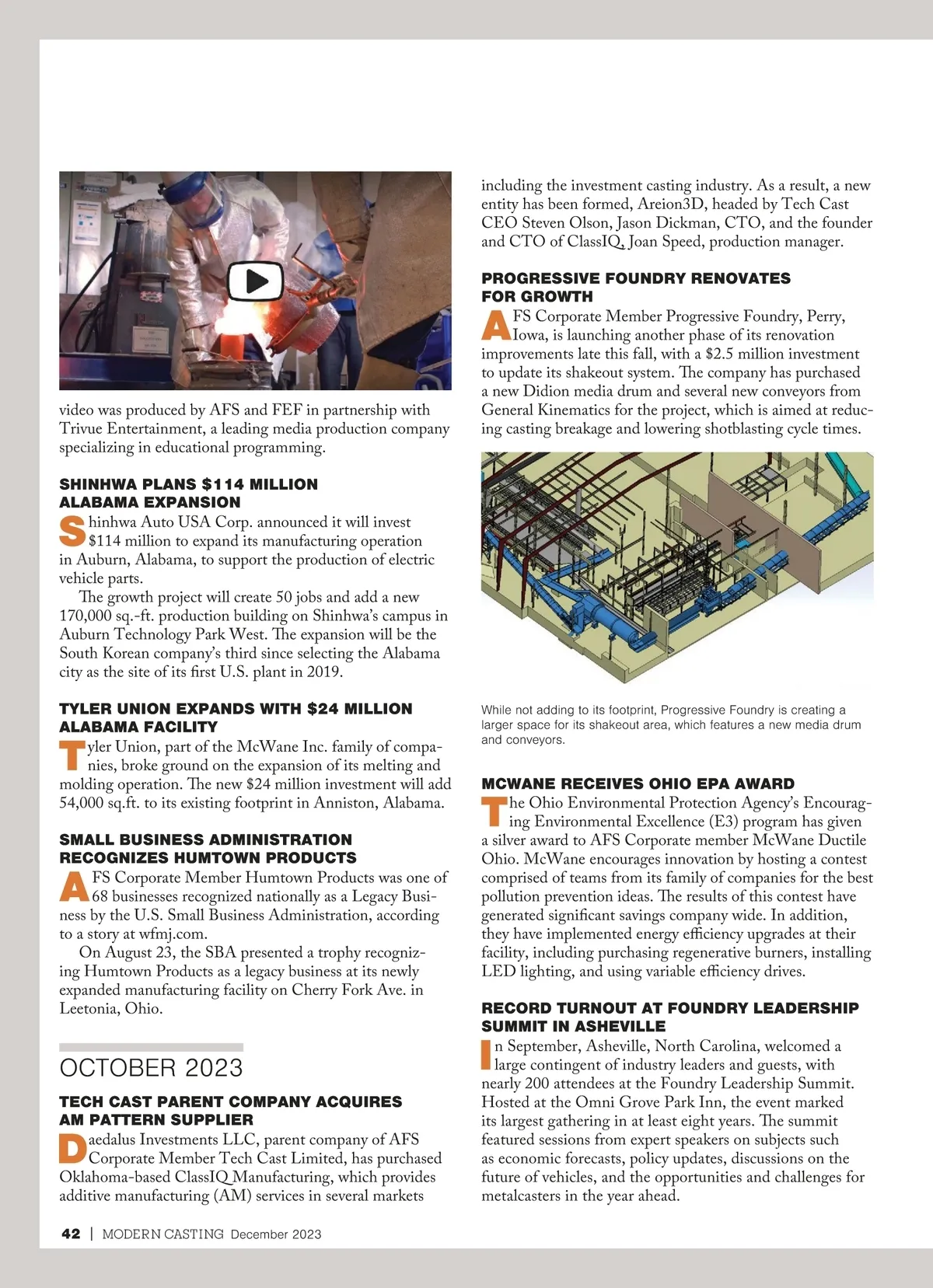 video was produced by AFS and FEF in partnership with Trivue Entertainment, a leading media production company specializing in educational programming.

SHINHWA PLANS $114 MILLION ALABAMA EXPANSION

Shinhwa Auto USA Corp. announced it will invest $114 million to expand its manufacturing operation in Auburn, Alabama, to support the production of electric vehicle parts.

The growth project will create 50 jobs and add a new 170,000 sq.-ft. production building on Shinhwa's campus in Auburn Technology Park West. The expansion will be the South Korean company's third since selecting the Alabama city as the site of its first U.S. plant in 2019.

TYLER UNION EXPANDS WITH $24 MILLION ALABAMA FACILITY

Tyler Union, part of the McWane Inc. family of companies, broke ground on the expansion of its melting and molding operation. The new $24 million investment will add 54,000 sq.ft. to its existing footprint in Anniston, Alabama.

SMALL BUSINESS ADMINISTRATION RECOGNIZES HUMTOWN PRODUCTS

AFS Corporate Member Humtown Products was one of 68 businesses recognized nationally as a Legacy Business by the U.S. Small Business Administration, according to a story at wfmj.com.

On August 23, the SBA presented a trophy recognizing Humtown Products as a legacy business at its newly expanded manufacturing facility on Cherry Fork Ave. in Leetonia, Ohio.

OCTOBER 2023

TECH CAST PARENT COMPANY ACQUIRES AM PATTERN SUPPLIER

Daedalus Investments LLC, parent company of AFS Corporate Member Tech Cast Limited, has purchased Oklahoma-based ClassIQ Manufacturing, which provides additive manufacturing (AM) services in several markets including the investment casting industry. As a result, a new entity has been formed, Areion3D, headed by Tech Cast CEO Steven Olson, Jason Dickman, CTO, and the founder and CTO of ClassIQ, Joan Speed, production manager.

PROGRESSIVE FOUNDRY RENOVATES FOR GROWTH

AFS Corporate Member Progressive Foundry, Perry, Iowa, is launching another phase of its renovation improvements late this fall, with a $2.5 million investment to update its shakeout system. The company has purchased a new Didion media drum and several new conveyors from General Kinematics for the project, which is aimed at reducing casting breakage and lowering shotblasting cycle times.

While not adding to its footprint, Progressive Foundry is creating a larger space for its shakeout area, which features a new media drum and conveyors.

MCWANE RECEIVES OHIO EPA AWARD

The Ohio Environmental Protection Agency's Encouraging Environmental Excellence (E3) program has given a silver award to AFS Corporate member McWane Ductile Ohio. McWane encourages innovation by hosting a contest comprised of teams from its family of companies for the best pollution prevention ideas. The results of this contest have generated significant savings company wide. In addition, they have implemented energy efficiency upgrades at their facility, including purchasing regenerative burners, installing LED lighting, and using variable efficiency drives.

RECORD TURNOUT AT FOUNDRY LEADERSHIP SUMMIT IN ASHEVILLE

In September, Asheville, North Carolina, welcomed a large contingent of industry leaders and guests, with nearly 200 attendees at the Foundry Leadership Summit. Hosted at the Omni Grove Park Inn, the event marked its largest gathering in at least eight years. The summit featured sessions from expert speakers on subjects such as economic forecasts, policy updates, discussions on the future of vehicles, and the opportunities and challenges for metalcasters in the year ahead.

42 | MODERN CASTING December 2023